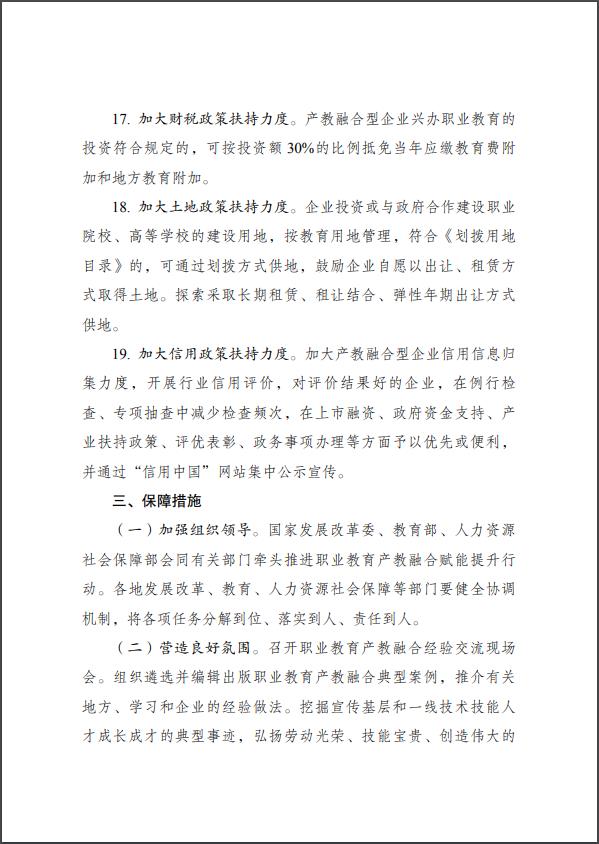 17. 加大财税政策扶持力度。产教融合型企业兴办职业教育的投资符合规定的，可按投资额 30%的比例抵免当年应缴教育费附加和地方教育附加。

18. 加大土地政策扶持力度。企业投资或与政府合作建设职业院校、高等学校的建设用地，按教育用地管理，符合《划拨用地目录》的，可通过划拨方式供地，鼓励企业自愿以出让、租赁方式取得土地。探索采取长期租赁、租让结合、弹性年期出让方式供地。

19. 加大信用政策扶持力度。加大产教融合型企业信用信息归集力度，开展行业信用评价，对评价结果好的企业，在例行检查、专项抽查中减少检查频次，在上市融资、政府资金支持、产业扶持政策、评优表彰、政务事项办理等方面予以优先或便利，并通过“信用中国”网站集中公示宣传。

三、保障措施

（一）加强组织领导。国家发展改革委、教育部、人力资源社会保障部会同有关部门牵头推进职业教育产教融合赋能提升行动。各地发展改革、教育、人力资源社会保障等部门要健全协调机制，将各项任务分解到位、落实到人、责任到人。

（二）营造良好氛围。召开职业教育产教融合经验交流现场会。组织遴选并编辑出版职业教育产教融合典型案例，推介有关地方、学习和企业的经验做法。挖掘宣传基层和一线技术技能人才成长成才的典型事迹，弘扬劳动光荣、技能宝贵、创造伟大的